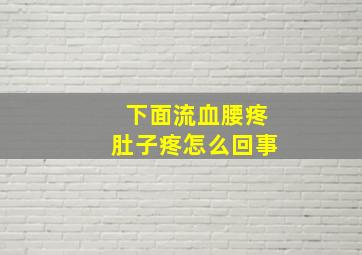 下面流血腰疼
肚子疼怎么回事